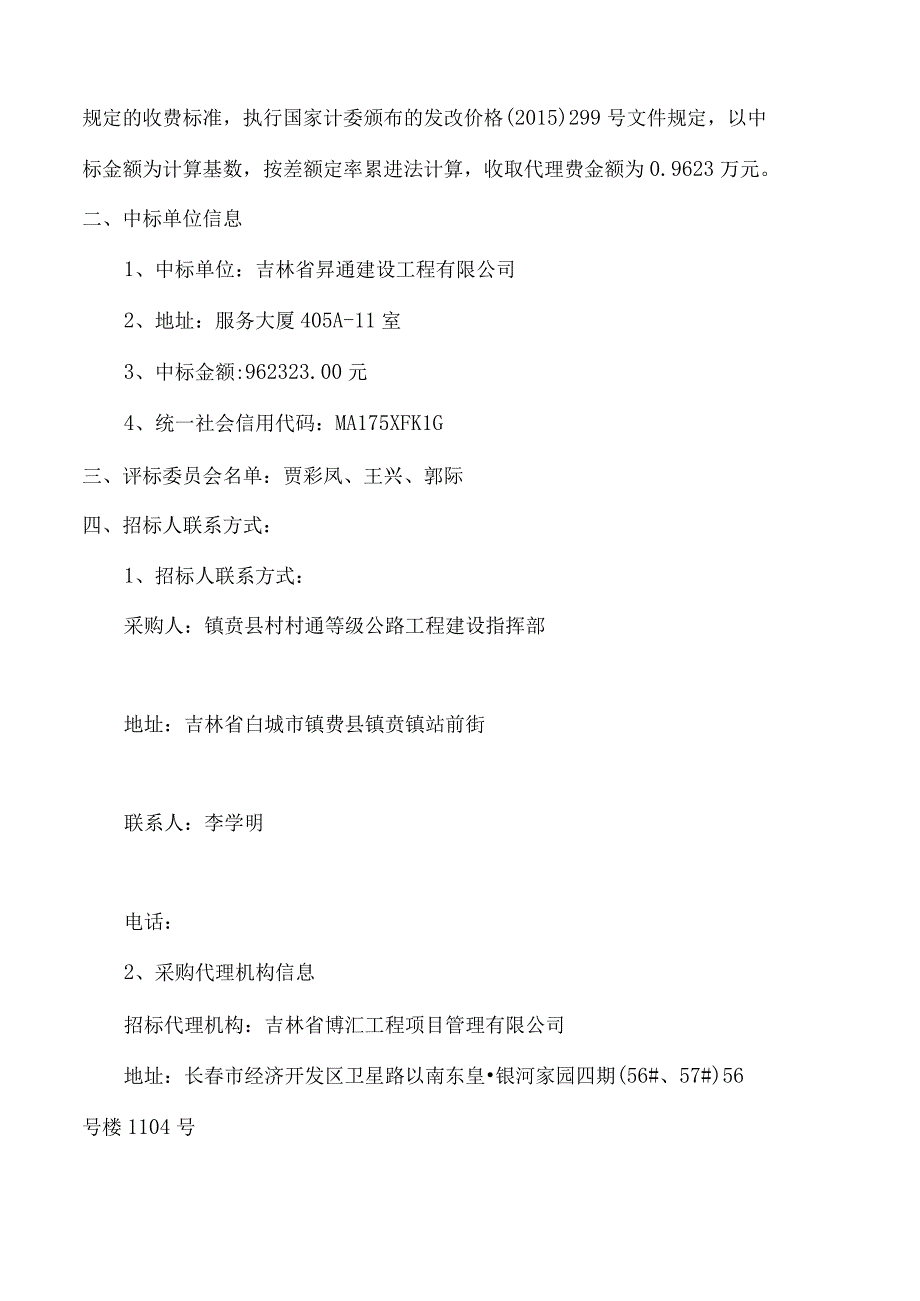 规定的收费标准，执行国家计委颁布的发改价格(2015)299号文件规定，以中标金额为计算基数，按差额定率累进法计算，收取代理费金额为0.9623万元。

二、中标单位信息

1、中标单位：吉林省昇通建设工程有限公司

2、地址：服务大厦405A-11室

3、中标金额:962323.00元

4、统一社会信用代码：MA175XFK1G

三、评标委员会名单：贾彩凤、王兴、郭际

四、招标人联系方式：

1、招标人联系方式：

采购人：镇赉县村村通等级公路工程建设指挥部

地址：吉林省白城市镇费县镇赉镇站前街

联系人：李学明

电话：

2、采购代理机构信息

招标代理机构：吉林省博汇工程项目管理有限公司

地址：长春市经济开发区卫星路以南东皇•银河家园四期(56#、57#)56号楼1104号